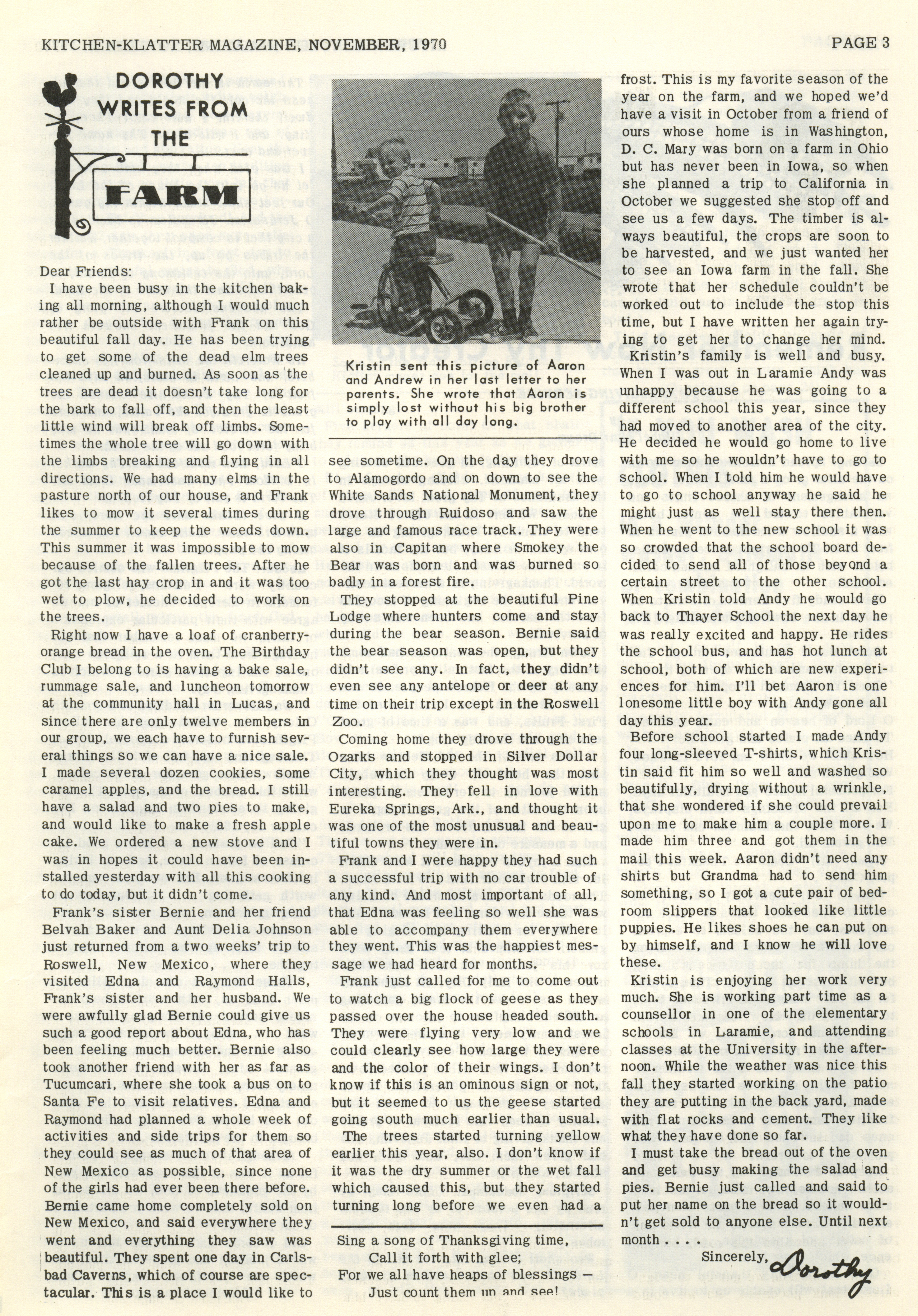 KITCHEN-KLATTER MAGAZINE, NOVEMBER, 1970

PAGE 3

DOROTHY WRITES FROM THE FARM

Dear Friends:

I have been busy in the kitchen baking all morning, although I would much rather be outside with Frank on this beautiful fall day. He has been trying to get some of the dead elm trees cleaned up and burned. As soon as the trees are dead it doesn't take long for the bark to fall off, and then the least little wind will break off limbs. Sometimes the whole tree will go down with the limbs breaking and flying in all directions. We had many elms in the pasture north of our house, and Frank likes to mow it several times during the summer to keep the weeds down. This summer it was impossible to mow because of the fallen trees. After he got the last hay crop in and it was too wet to plow, he decided to work on the trees.

Right now I have a loaf of cranberry-orange bread in the oven. The Birthday Club I belong to is having a bake sale, rummage sale, and luncheon tomorrow at the community hall in Lucas, and since there are only twelve members in our group, we each have to furnish several things so we can have a nice sale. I made several dozen cookies, some caramel apples, and the bread. I still have a salad and two pies to make, and would like to make a fresh apple cake. We ordered a new stove and I was in hopes it could have been installed yesterday with all this cooking to do today, but it didn't come.

Frank's sister Bernie and her friend Belvah Baker and Aunt Delia Johnson just returned from a two weeks' trip to Roswell, New Mexico, where they visited Edna and Raymond Halls, Frank's sister and her husband. We were awfully glad Bernie could give us such a good report about Edna, who has been feeling much better. Bernie also took another friend with her as far as Tucumcari, where she took a bus on to Santa Fe to visit relatives. Edna and Raymond had planned a whole week of activities and side trips for them so they could see as much of that area of New Mexico as possible, since none of the girls had ever been there before. Bernie came home completely sold on New Mexico, and said everywhere they went and everything they saw was beautiful. They spent one day in Carlsbad Caverns, which of course are spectacular. This is a place I would like to

Kristin sent this picture of Aaron and Andrew in her last letter to her parents. She wrote that Aaron is simply lost without his big brother to play with all day long.

see sometime. On the day they drove to Alamogordo and on down to see the White Sands National Monument, they drove through Ruidoso and saw the large and famous race track. They were also in Capitan where Smokey the Bear was born and was burned so badly in a forest fire.

They stopped at the beautiful Pine Lodge where hunters come and stay during the bear season. Bernie said the bear season was open, but they didn't see any. In fact, they didn't even see any antelope or deer at any time on their trip except in the Roswell Zoo.

Coming home they drove through the Ozarks and stopped in Silver Dollar City, which they thought was most interesting. They fell in love with Eureka Springs, Ark., and thought it was one of the most unusual and beautiful towns they were in.

Frank and I were happy they had such a successful trip with no car trouble of any kind. And most important of all, that Edna was feeling so well she was able to accompany them everywhere they went. This was the happiest message we had heard for months.

Frank just called for me to come out to watch a big flock of geese as they passed over the house headed south. They were flying very low and we could clearly see how large they were and the color of their wings. I don't know if this is an ominous sign or not, but it seemed to us the geese started going south much earlier than usual.

The trees started turning yellow earlier this year, also. I don't know if it was the dry summer or the wet fall which caused this, but they started turning long before we even had a

Sing a song of Thanksgiving time,
Call it forth with glee;
For we all have heaps of blessings —
Just count them up and see!

frost. This is my favorite season of the year on the farm, and we hoped we'd have a visit in October from a friend of ours whose home is in Washington, D. C. Mary was born on a farm in Ohio but has never been in Iowa, so when she planned a trip to California in October we suggested she stop off and see us a few days. The timber is always beautiful, the crops are soon to be harvested, and we just wanted her to see an Iowa farm in the fall. She wrote that her schedule couldn't be worked out to include the stop this time, but I have written her again trying to get her to change her mind.

Kristin's family is well and busy. When I was out in Laramie Andy was unhappy because he was going to a different school this year, since they had moved to another area of the city. He decided he would go home to live with me so he wouldn't have to go to school. When I told him he would have to go to school anyway he said he might just as well stay there then. When he went to the new school it was so crowded that the school board decided to send all of those beyond a certain street to the other school. When Kristin told Andy he would go back to Thayer School the next day he was really excited and happy. He rides the school bus, and has hot lunch at school, both of which are new experiences for him. I'll bet Aaron is one lonesome little boy with Andy gone all day this year.

Before school started I made Andy four long-sleeved T-shirts, which Kristin said fit him so well and washed so beautifully, drying without a wrinkle, that she wondered if she could prevail upon me to make him a couple more. I made him three and got them in the mail this week. Aaron didn't need any shirts but Grandma had to send him something, so I got a cute pair of bedroom slippers that looked like little puppies. He likes shoes he can put on by himself, and I know he will love these.

Kristin is enjoying her work very much. She is working part time as a counsellor in one of the elementary schools in Laramie, and attending classes at the University in the afternoon. While the weather was nice this fall they started working on the patio they are putting in the back yard, made with flat rocks and cement. They like what they have done so far.

I must take the bread out of the oven and get busy making the salad and pies. Bernie just called and said to put her name on the bread so it wouldn't get sold to anyone else. Until next month . . . .

Sincerely,
Dorothy